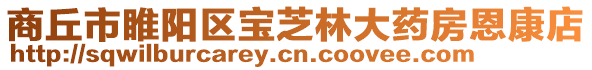 商丘市睢阳区宝芝林大药房恩康店
http://sqwilburcarey.cn.coovee.com